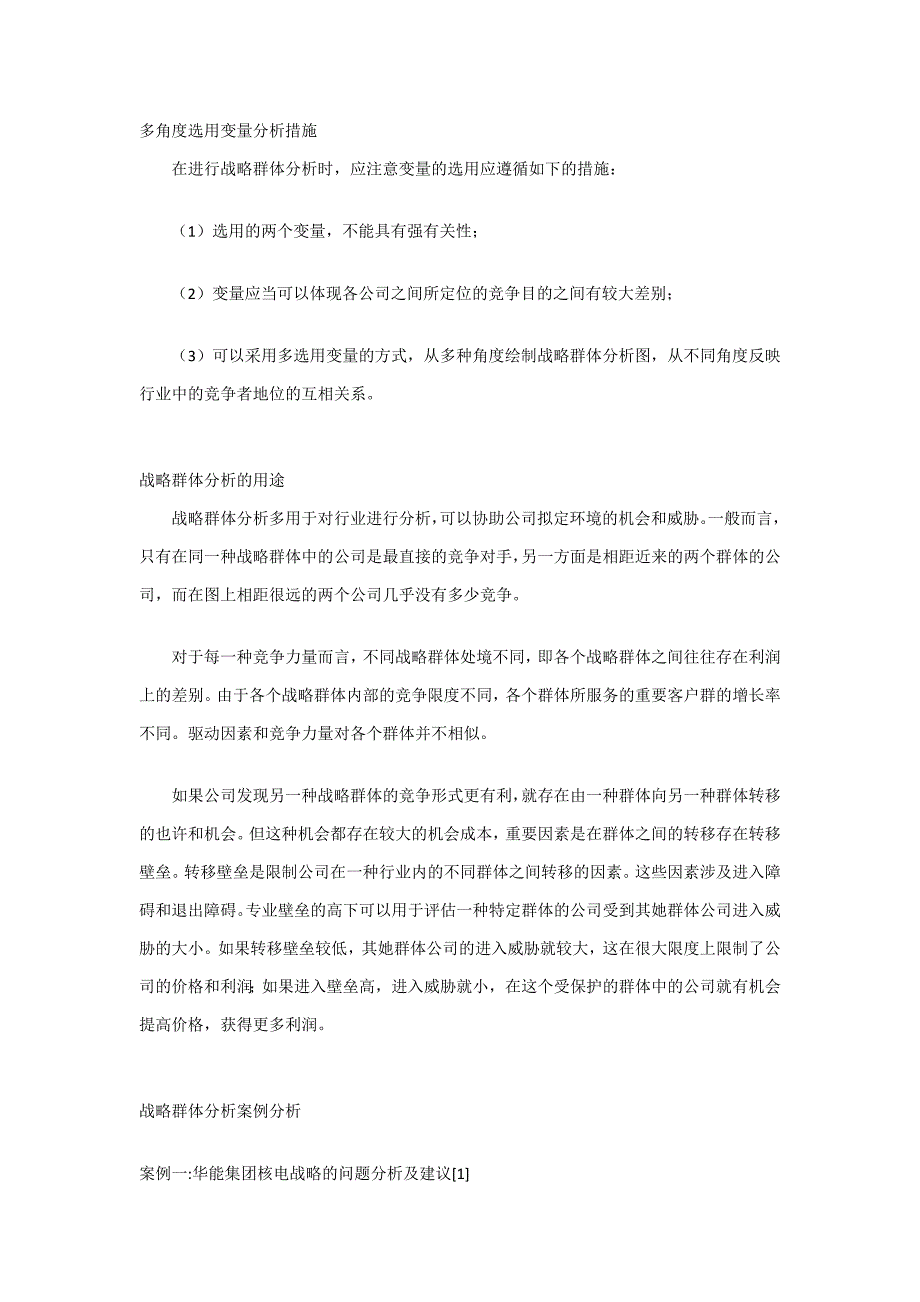 多角度选用变量分析措施

在进行战略群体分析时，应注意变量的选用应遵循如下的措施：

（1）选用的两个变量，不能具有强有关性；

（2）变量应当可以体现各公司之间所定位的竞争目的之间有较大差别；

（3）可以采用多选用变量的方式，从多种角度绘制战略群体分析图，从不同角度反映行业中的竞争者地位的互相关系。

战略群体分析的用途

战略群体分析多用于对行业进行分析，可以协助公司拟定环境的机会和威胁。一般而言，只有在同一种战略群体中的公司是最直接的竞争对手，另一方面是相距近来的两个群体的公司，而在图上相距很远的两个公司几乎没有多少竞争。

对于每一种竞争力量而言，不同战略群体处境不同，即各个战略群体之间往往存在利润上的差别。由于各个战略群体内部的竞争限度不同，各个群体所服务的重要客户群的增长率不同。驱动因素和竞争力量对各个群体并不相似。

如果公司发现另一种战略群体的竞争形式更有利，就存在由一种群体向另一种群体转移的也许和机会。但这种机会都存在较大的机会成本，重要因素是在群体之间的转移存在转移壁垒。转移壁垒是限制公司在一种行业内的不同群体之间转移的因素。这些因素涉及进入障碍和退出障碍。专业壁垒的高下可以用于评估一种特定群体的公司受到其她群体公司进入威胁的大小。如果转移壁垒较低，其她群体公司的进入威胁就较大，这在很大限度上限制了公司的价格和利润；如果进入壁垒高，进入威胁就小，在这个受保护的群体中的公司就有机会提高价格，获得更多利润。

战略群体分析案例分析

案例一:华能集团核电战略的问题分析及建议[1]